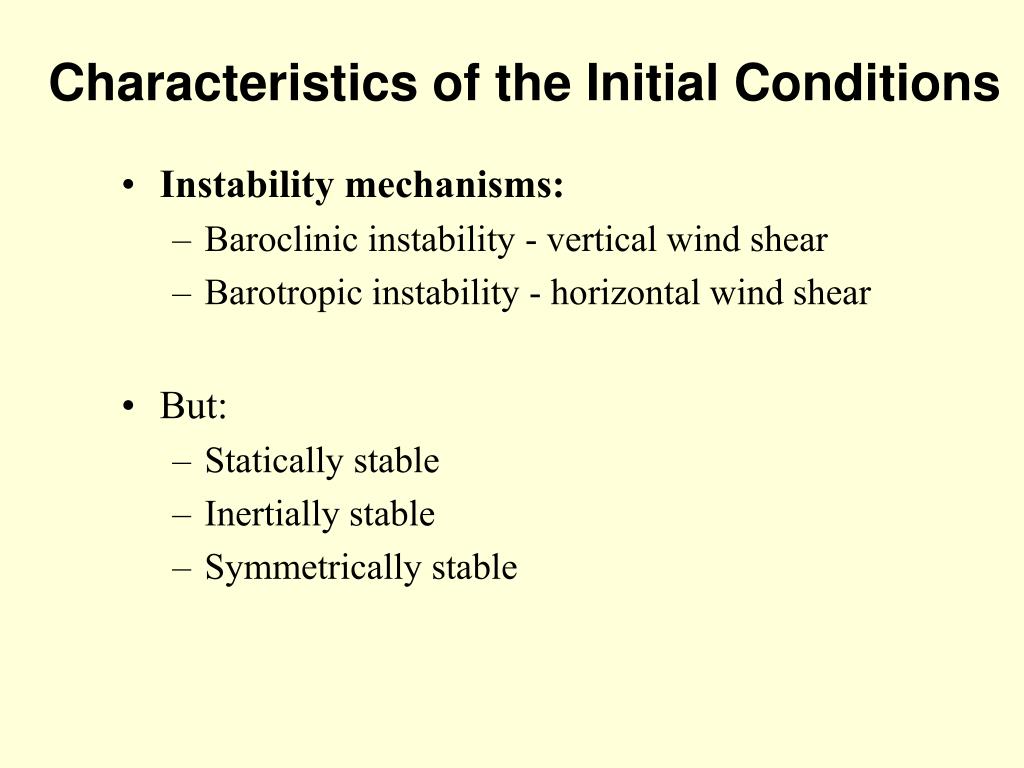 Characteristics of the Initial Conditions

• Instability mechanisms:
– Baroclinic instability - vertical wind shear
– Barotropic instability - horizontal wind shear

• But:
– Statically stable
– Inertially stable
– Symmetrically stable